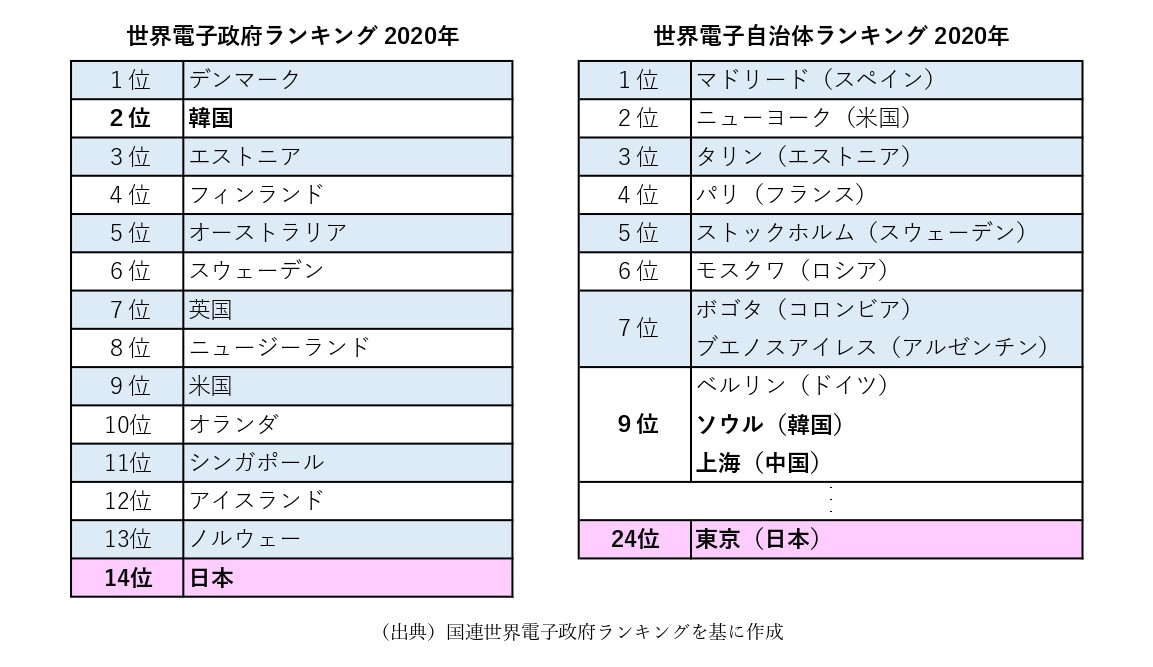 世界電子政府ランキング 2020年

| 1位 | デンマーク |
|---|---|
| 2位 | 韓国 |
| 3位 | エストニア |
| 4位 | フィンランド |
| 5位 | オーストラリア |
| 6位 | スウェーデン |
| 7位 | 英国 |
| 8位 | ニュージーランド |
| 9位 | 米国 |
| 10位 | オランダ |
| 11位 | シンガポール |
| 12位 | アイスランド |
| 13位 | ノルウェー |
| 14位 | 日本 |

世界電子自治体ランキング 2020年

| 1位 | マドリード（スペイン） |
|---|---|
| 2位 | ニューヨーク（米国） |
| 3位 | タリン（エストニア） |
| 4位 | パリ（フランス） |
| 5位 | ストックホルム（スウェーデン） |
| 6位 | モスクワ（ロシア） |
| 7位 | ボゴタ（コロンビア） ブエノスアイレス（アルゼンチン） |
| 9位 | ベルリン（ドイツ） ソウル（韓国） 上海（中国） |
| ⋮ | |
| 24位 | 東京（日本） |

（出典）国連世界電子政府ランキングを基に作成